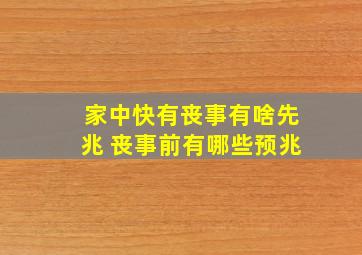 家中快有丧事有啥先兆 丧事前有哪些预兆